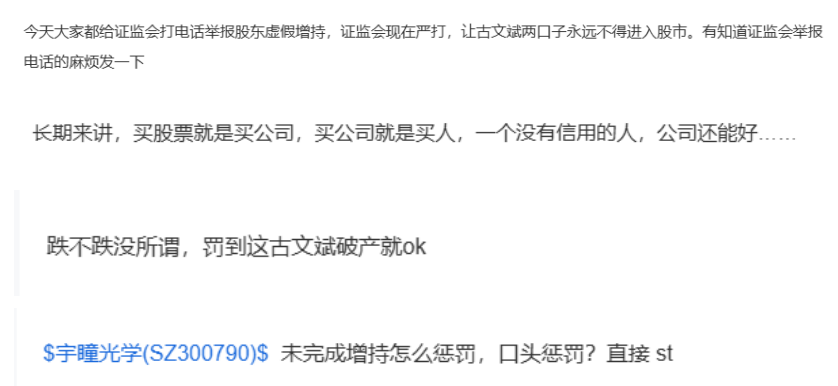 今天大家都给证监会打电话举报股东虚假增持，证监会现在严打，让古文斌两口子永远不得进入股市。有知道证监会举报电话的麻烦发一下

长期来讲，买股票就是买公司，买公司就是买人，一个没有信用的人，公司还能好……

跌不跌没所谓，罚到这古文斌破产就ok

\$宇瞳光学(SZ300790)\$ 未完成增持怎么惩罚，口头惩罚？直接 st